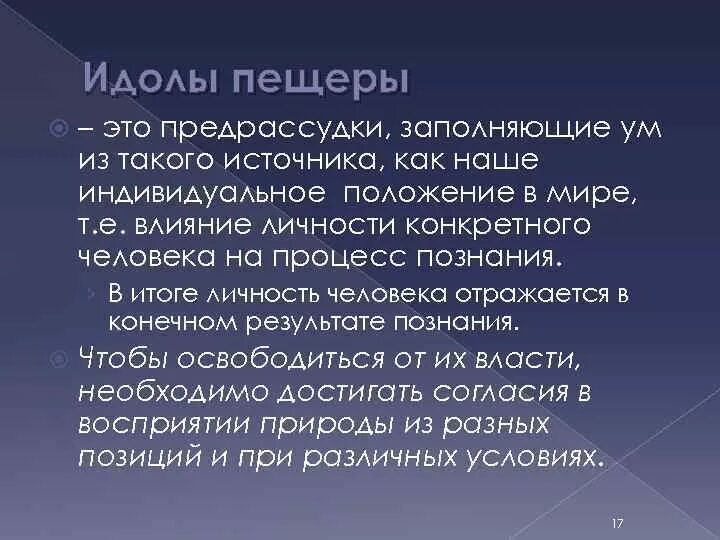 Идолы пещеры

– это предрассудки, заполняющие ум из такого источника, как наше индивидуальное положение в мире, т.е. влияние личности конкретного человека на процесс познания.

В итоге личность человека отражается в конечном результате познания.

Чтобы освободиться от их власти, необходимо достигать согласия в восприятии природы из разных позиций и при различных условиях.

17